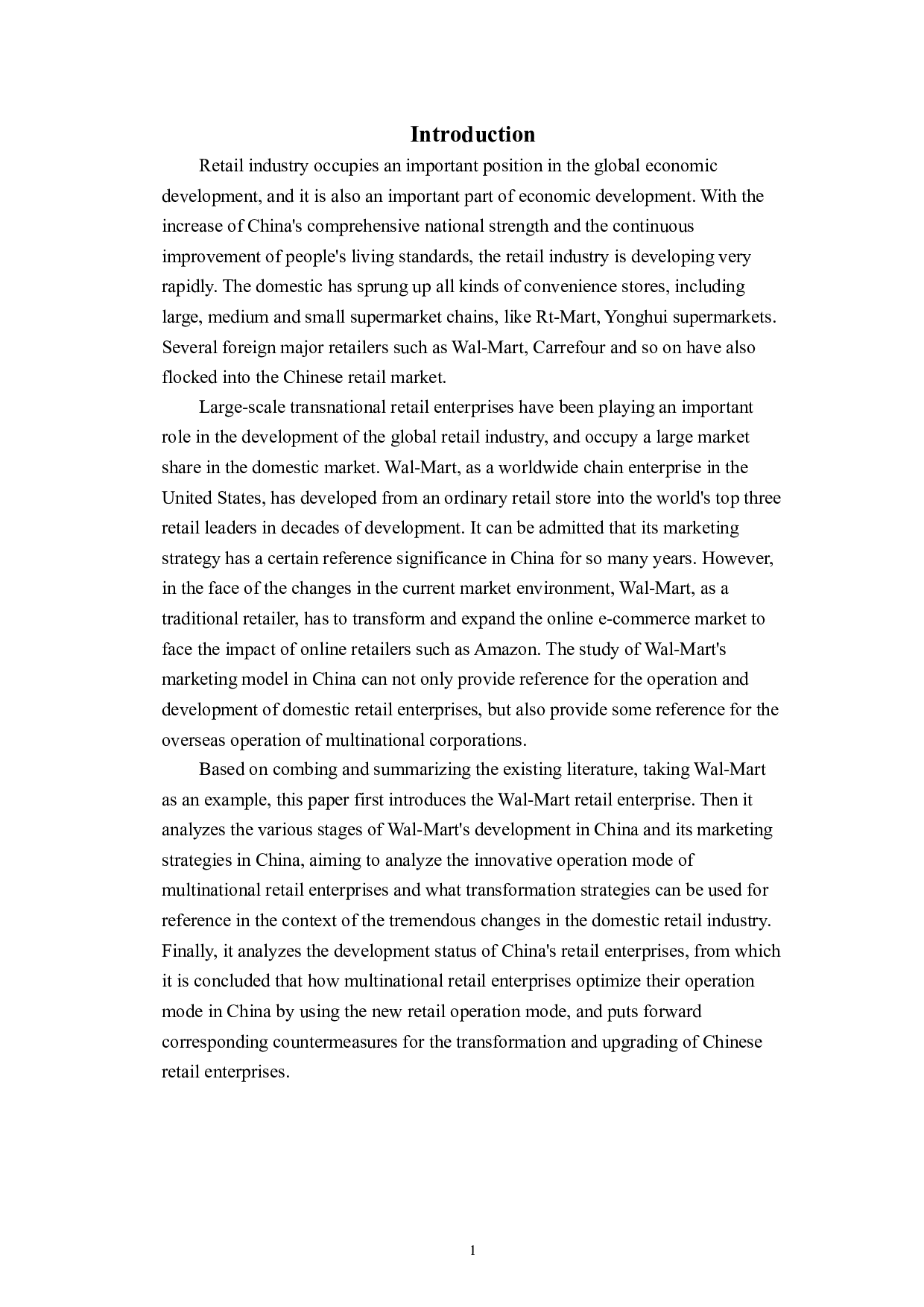 Introduction

Retail industry occupies an important position in the global economic development, and it is also an important part of economic development. With the increase of China's comprehensive national strength and the continuous improvement of people's living standards, the retail industry is developing very rapidly. The domestic has sprung up all kinds of convenience stores, including large, medium and small supermarket chains, like Rt-Mart, Yonghui supermarkets. Several foreign major retailers such as Wal-Mart, Carrefour and so on have also flocked into the Chinese retail market.

Large-scale transnational retail enterprises have been playing an important role in the development of the global retail industry, and occupy a large market share in the domestic market. Wal-Mart, as a worldwide chain enterprise in the United States, has developed from an ordinary retail store into the world's top three retail leaders in decades of development. It can be admitted that its marketing strategy has a certain reference significance in China for so many years. However, in the face of the changes in the current market environment, Wal-Mart, as a traditional retailer, has to transform and expand the online e-commerce market to face the impact of online retailers such as Amazon. The study of Wal-Mart's marketing model in China can not only provide reference for the operation and development of domestic retail enterprises, but also provide some reference for the overseas operation of multinational corporations.

Based on combing and summarizing the existing literature, taking Wal-Mart as an example, this paper first introduces the Wal-Mart retail enterprise. Then it analyzes the various stages of Wal-Mart's development in China and its marketing strategies in China, aiming to analyze the innovative operation mode of multinational retail enterprises and what transformation strategies can be used for reference in the context of the tremendous changes in the domestic retail industry. Finally, it analyzes the development status of China's retail enterprises, from which it is concluded that how multinational retail enterprises optimize their operation mode in China by using the new retail operation mode, and puts forward corresponding countermeasures for the transformation and upgrading of Chinese retail enterprises.

1